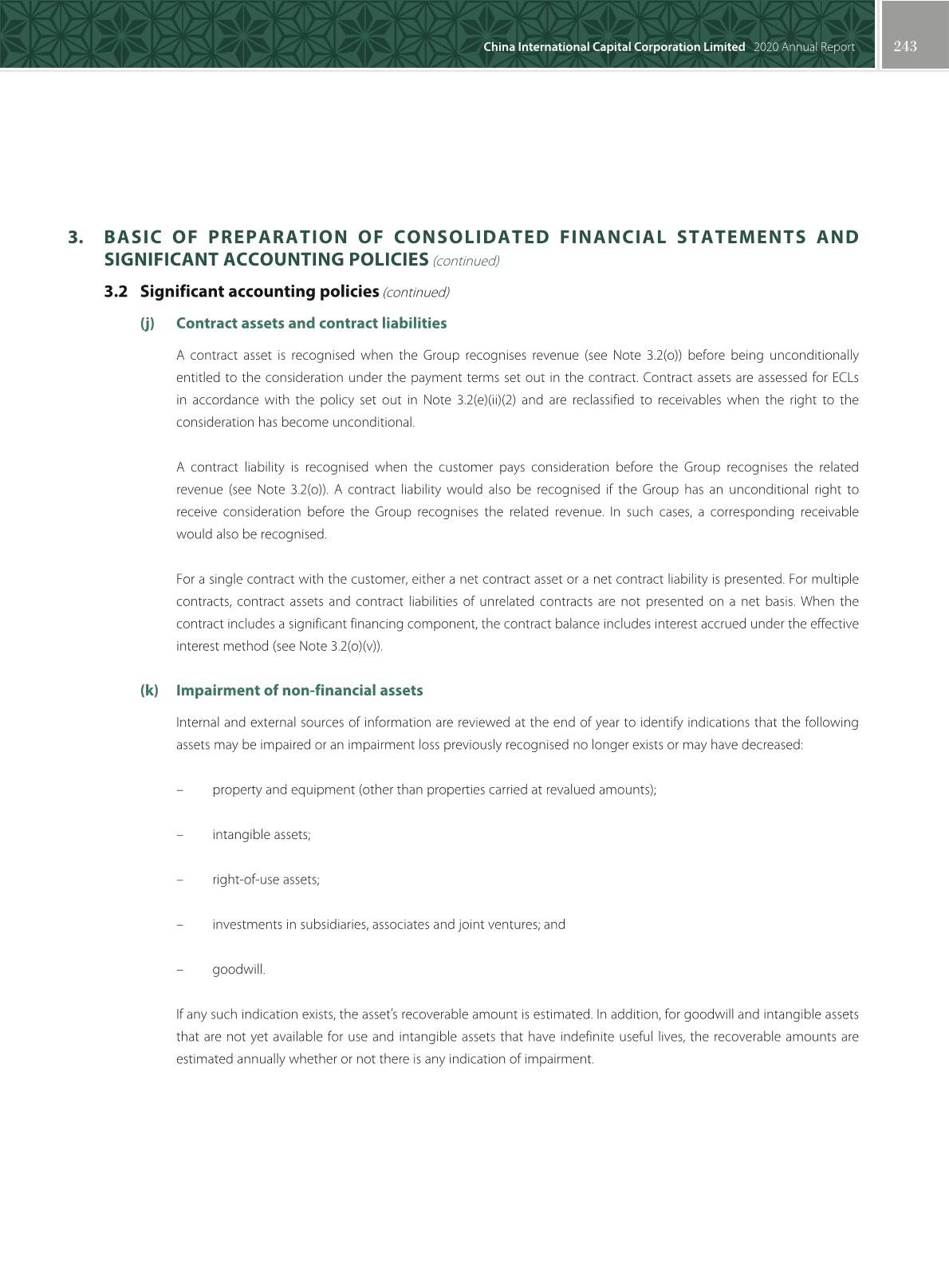 China International Capital Corporation Limited 2020 Annual Report 243

3. BASIC OF PREPARATION OF CONSOLIDATED FINANCIAL STATEMENTS AND SIGNIFICANT ACCOUNTING POLICIES (continued)

3.2 Significant accounting policies (continued)

(j) Contract assets and contract liabilities

A contract asset is recognised when the Group recognises revenue (see Note 3.2(o)) before being unconditionally entitled to the consideration under the payment terms set out in the contract. Contract assets are assessed for ECLs in accordance with the policy set out in Note 3.2(e)(ii)(2) and are reclassified to receivables when the right to the consideration has become unconditional.

A contract liability is recognised when the customer pays consideration before the Group recognises the related revenue (see Note 3.2(o)). A contract liability would also be recognised if the Group has an unconditional right to receive consideration before the Group recognises the related revenue. In such cases, a corresponding receivable would also be recognised.

For a single contract with the customer, either a net contract asset or a net contract liability is presented. For multiple contracts, contract assets and contract liabilities of unrelated contracts are not presented on a net basis. When the contract includes a significant financing component, the contract balance includes interest accrued under the effective interest method (see Note 3.2(o)(v)).

(k) Impairment of non-financial assets

Internal and external sources of information are reviewed at the end of year to identify indications that the following assets may be impaired or an impairment loss previously recognised no longer exists or may have decreased:

– property and equipment (other than properties carried at revalued amounts);

– intangible assets;

– right-of-use assets;

– investments in subsidiaries, associates and joint ventures; and

– goodwill.

If any such indication exists, the asset's recoverable amount is estimated. In addition, for goodwill and intangible assets that are not yet available for use and intangible assets that have indefinite useful lives, the recoverable amounts are estimated annually whether or not there is any indication of impairment.